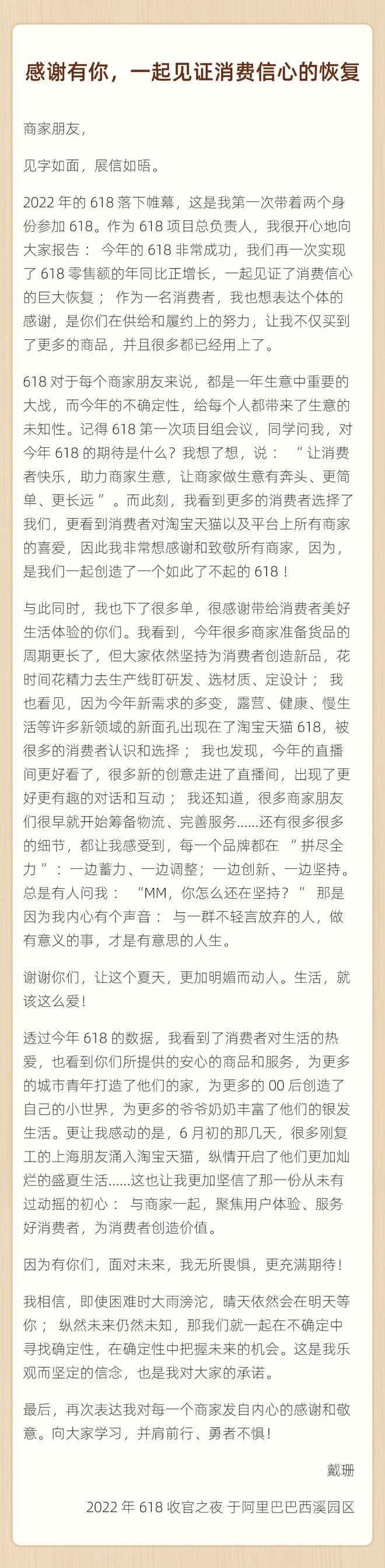 感谢有你，一起见证消费信心的恢复

商家朋友，

见字如面，展信如晤。

2022 年的 618 落下帷幕，这是我第一次带着两个身份参加 618。作为 618 项目总负责人，我很开心地向大家报告： 今年的 618 非常成功，我们再一次实现了 618 零售额的年同比正增长，一起见证了消费信心的巨大恢复； 作为一名消费者，我也想表达个体的感谢，是你们在供给和履约上的努力，让我不仅买到了更多的商品，并且很多都已经用上了。

618 对于每个商家朋友来说，都是一年生意中重要的大战，而今年的不确定性，给每个人都带来了生意的未知性。记得 618 第一次项目组会议，同学问我，对今年 618 的期待是什么？我想了想，说： “让消费者快乐，助力商家生意，让商家做生意有奔头、更简单、更长远”。而此刻，我看到更多的消费者选择了我们，更看到消费者对淘宝天猫以及平台上所有商家的喜爱，因此我非常想感谢和致敬所有商家，因为，是我们一起创造了一个如此了不起的 618！

与此同时，我也下了很多单，很感谢带给消费者美好生活体验的你们。我看到，今年很多商家准备货品的周期更长了，但大家依然坚持为消费者创造新品，花时间花精力去生产线盯研发、选材质、定设计； 我也看见，因为今年新需求的多变，露营、健康、慢生活等许多新领域的新面孔出现在了淘宝天猫 618，被很多的消费者认识和选择； 我也发现，今年的直播间更好看了，很多新的创意走进了直播间，出现了更好更有趣的对话和互动； 我还知道，很多商家朋友们很早就开始筹备物流、完善服务……还有很多很多的细节，都让我感受到，每一个品牌都在 “拼尽全力”： 一边蓄力、一边调整；一边创新、一边坚持。总是有人问我： “MM，你怎么还在坚持？” 那是因为我内心有个声音： 与一群不轻言放弃的人，做有意义的事，才是有意思的人生。

谢谢你们，让这个夏天，更加明媚而动人。生活，就该这么爱！

透过今年 618 的数据，我看到了消费者对生活的热爱，也看到你们所提供的安心的商品和服务，为更多的城市青年打造了他们的家，为更多的 00 后创造了自己的小世界，为更多的爷爷奶奶丰富了他们的银发生活。更让我感动的是，6 月初的那几天，很多刚复工的上海朋友涌入淘宝天猫，纵情开启了他们更加灿烂的盛夏生活……这也让我更加坚信了那一份从未有过动摇的初心： 与商家一起，聚焦用户体验、服务好消费者，为消费者创造价值。

因为有你们，面对未来，我无所畏惧，更充满期待！

我相信，即使困难时大雨滂沱，晴天依然会在明天等你； 纵然未来仍然未知，那我们就一起在不确定中寻找确定性，在确定性中把握未来的机会。这是我乐观而坚定的信念，也是我对大家的承诺。

最后，再次表达我对每一个商家发自内心的感谢和敬意。向大家学习，并肩前行、勇者不惧！

戴珊

2022 年 618 收官之夜 于阿里巴巴西溪园区